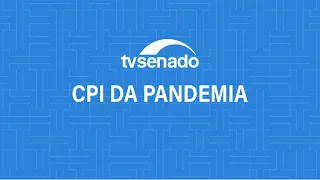 tvsenado

CPI DA PANDEMIA